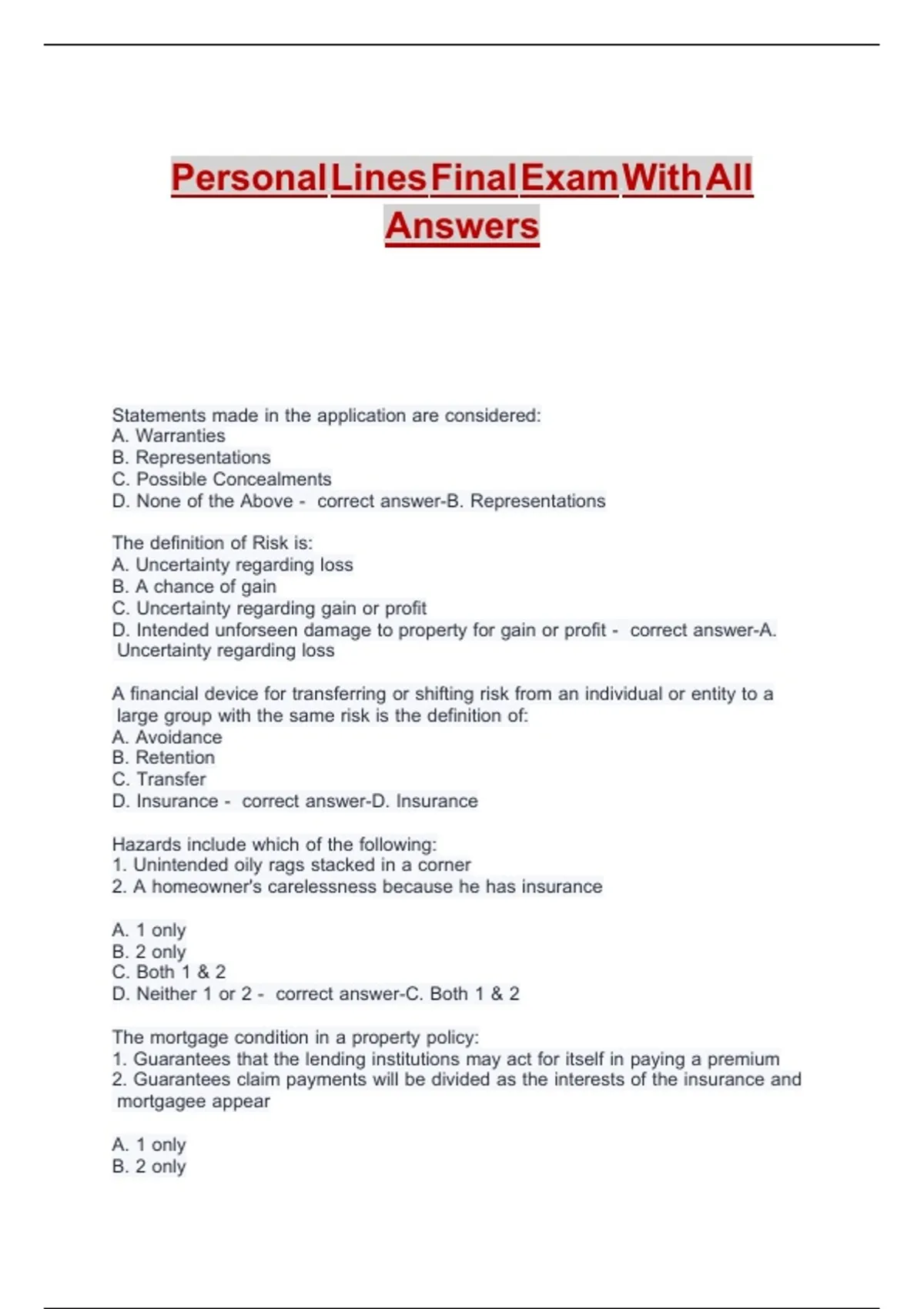 Personal Lines Final Exam With All Answers

Statements made in the application are considered:
A. Warranties
B. Representations
C. Possible Concealments
D. None of the Above - correct answer-B. Representations

The definition of Risk is:
A. Uncertainty regarding loss
B. A chance of gain
C. Uncertainty regarding gain or profit
D. Intended unforseen damage to property for gain or profit - correct answer-A. Uncertainty regarding loss

A financial device for transferring or shifting risk from an individual or entity to a large group with the same risk is the definition of:
A. Avoidance
B. Retention
C. Transfer
D. Insurance - correct answer-D. Insurance

Hazards include which of the following:
1. Unintended oily rags stacked in a corner
2. A homeowner's carelessness because he has insurance

A. 1 only
B. 2 only
C. Both 1 & 2
D. Neither 1 or 2 - correct answer-C. Both 1 & 2

The mortgage condition in a property policy:
1. Guarantees that the lending institutions may act for itself in paying a premium
2. Guarantees claim payments will be divided as the interests of the insurance and mortgagee appear

A. 1 only
B. 2 only